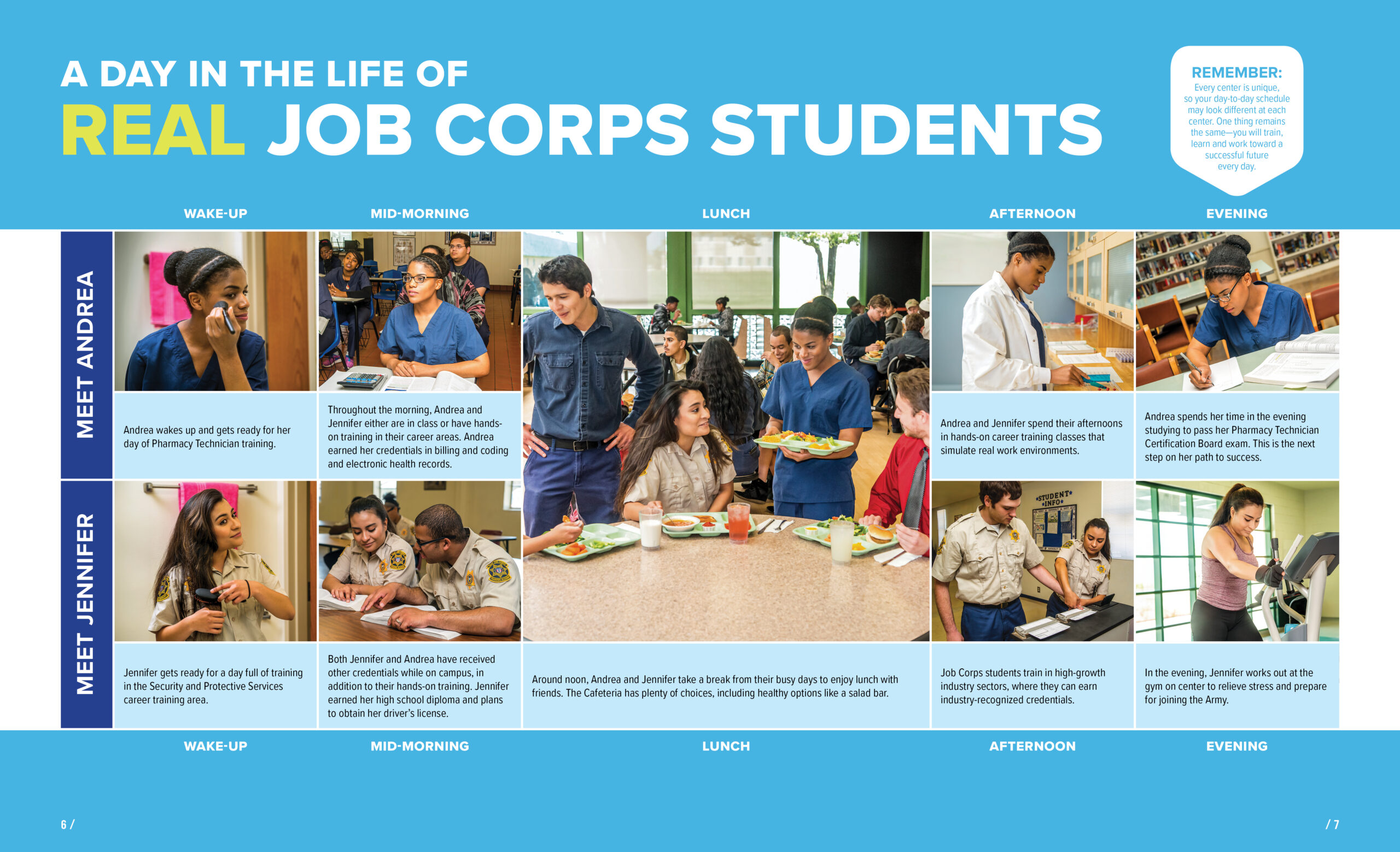 A DAY IN THE LIFE OF
REAL JOB CORPS STUDENTS

REMEMBER:
Every center is unique, so your day-to-day schedule may look different at each center. One thing remains the same—you will train, learn and work toward a successful future every day.

WAKE-UP

MID-MORNING

LUNCH

AFTERNOON

EVENING

MEET ANDREA

Andrea wakes up and gets ready for her day of Pharmacy Technician training.

Throughout the morning, Andrea and Jennifer either are in class or have hands-on training in their career areas. Andrea earned her credentials in billing and coding and electronic health records.

Andrea and Jennifer spend their afternoons in hands-on career training classes that simulate real work environments.

Andrea spends her time in the evening studying to pass her Pharmacy Technician Certification Board exam. This is the next step on her path to success.

MEET JENNIFER

STUDENT INFO

Jennifer gets ready for a day full of training in the Security and Protective Services career training area.

Both Jennifer and Andrea have received other credentials while on campus, in addition to their hands-on training. Jennifer earned her high school diploma and plans to obtain her driver's license.

Around noon, Andrea and Jennifer take a break from their busy days to enjoy lunch with friends. The Cafeteria has plenty of choices, including healthy options like a salad bar.

Job Corps students train in high-growth industry sectors, where they can earn industry-recognized credentials.

In the evening, Jennifer works out at the gym on center to relieve stress and prepare for joining the Army.

WAKE-UP

MID-MORNING

LUNCH

AFTERNOON

EVENING

6 /

/ 7